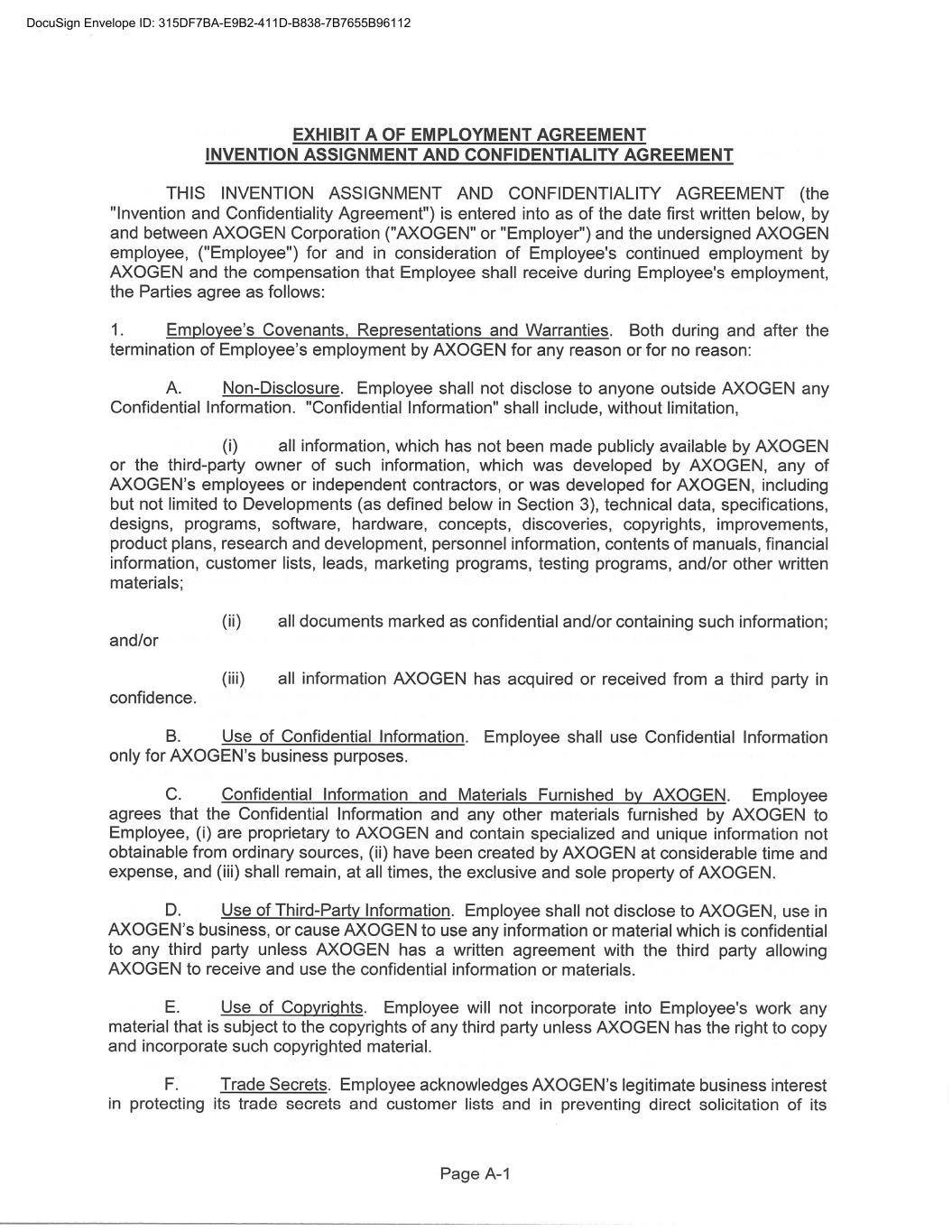 DocuSign Envelope ID: 315DF7BA-E9B2-411D-B838-7B7655B96112

EXHIBIT A OF EMPLOYMENT AGREEMENT
INVENTION ASSIGNMENT AND CONFIDENTIALITY AGREEMENT

THIS INVENTION ASSIGNMENT AND CONFIDENTIALITY AGREEMENT (the "Invention and Confidentiality Agreement") is entered into as of the date first written below, by and between AXOGEN Corporation ("AXOGEN" or "Employer") and the undersigned AXOGEN employee, ("Employee") for and in consideration of Employee's continued employment by AXOGEN and the compensation that Employee shall receive during Employee's employment, the Parties agree as follows:

1. Employee's Covenants, Representations and Warranties. Both during and after the termination of Employee's employment by AXOGEN for any reason or for no reason:

A. Non-Disclosure. Employee shall not disclose to anyone outside AXOGEN any Confidential Information. "Confidential Information" shall include, without limitation,

(i) all information, which has not been made publicly available by AXOGEN or the third-party owner of such information, which was developed by AXOGEN, any of AXOGEN's employees or independent contractors, or was developed for AXOGEN, including but not limited to Developments (as defined below in Section 3), technical data, specifications, designs, programs, software, hardware, concepts, discoveries, copyrights, improvements, product plans, research and development, personnel information, contents of manuals, financial information, customer lists, leads, marketing programs, testing programs, and/or other written materials;

(ii) all documents marked as confidential and/or containing such information; and/or

(iii) all information AXOGEN has acquired or received from a third party in confidence.

B. Use of Confidential Information. Employee shall use Confidential Information only for AXOGEN's business purposes.

C. Confidential Information and Materials Furnished by AXOGEN. Employee agrees that the Confidential Information and any other materials furnished by AXOGEN to Employee, (i) are proprietary to AXOGEN and contain specialized and unique information not obtainable from ordinary sources, (ii) have been created by AXOGEN at considerable time and expense, and (iii) shall remain, at all times, the exclusive and sole property of AXOGEN.

D. Use of Third-Party Information. Employee shall not disclose to AXOGEN, use in AXOGEN's business, or cause AXOGEN to use any information or material which is confidential to any third party unless AXOGEN has a written agreement with the third party allowing AXOGEN to receive and use the confidential information or materials.

E. Use of Copyrights. Employee will not incorporate into Employee's work any material that is subject to the copyrights of any third party unless AXOGEN has the right to copy and incorporate such copyrighted material.

F. Trade Secrets. Employee acknowledges AXOGEN's legitimate business interest in protecting its trade secrets and customer lists and in preventing direct solicitation of its

Page A-1